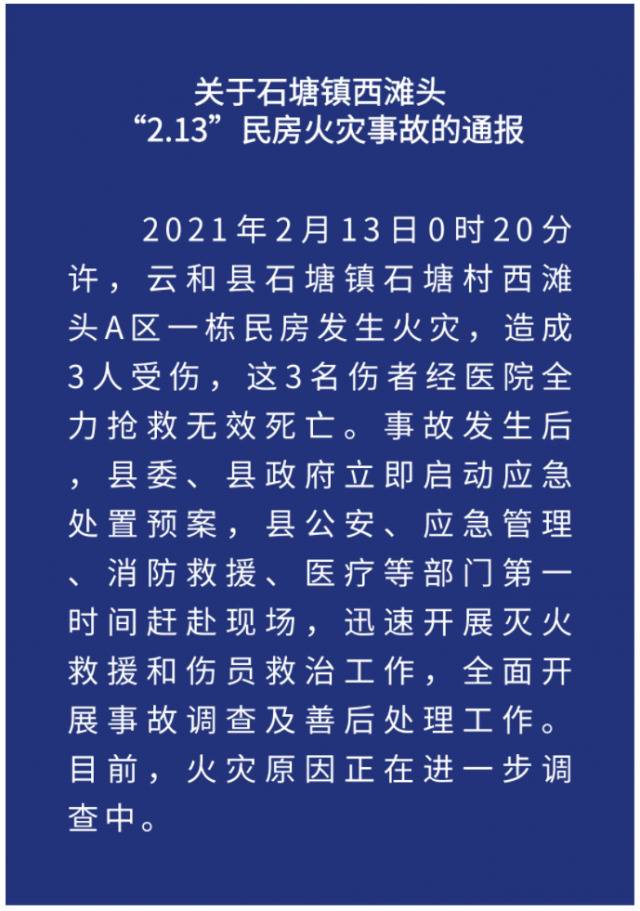 关于石塘镇西滩头
“2.13”民房火灾事故的通报

2021年2月13日0时20分许，云和县石塘镇石塘村西滩头A区一栋民房发生火灾，造成3人受伤，这3名伤者经医院全力抢救无效死亡。事故发生后，县委、县政府立即启动应急处置预案，县公安、应急管理、消防救援、医疗等部门第一时间赶赴现场，迅速开展灭火救援和伤员救治工作，全面开展事故调查及善后处理工作。目前，火灾原因正在进一步调查中。